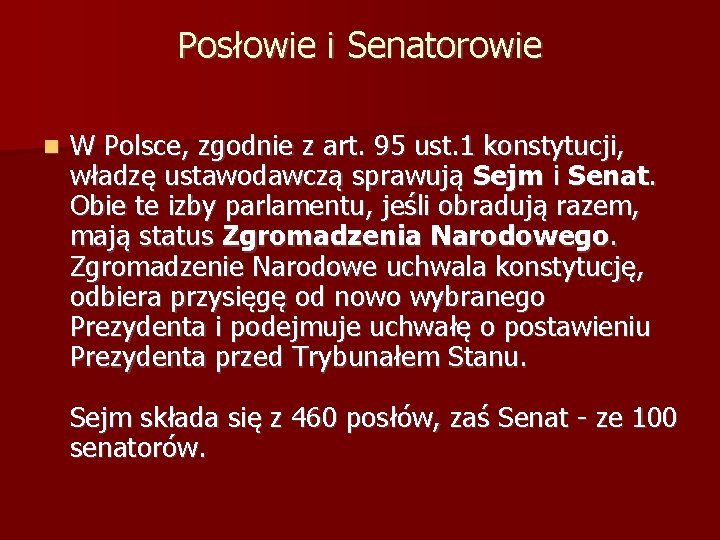 Posłowie i Senatorowie

W Polsce, zgodnie z art. 95 ust.1 konstytucji, władzę ustawodawczą sprawują Sejm i Senat. Obie te izby parlamentu, jeśli obradują razem, mają status Zgromadzenia Narodowego. Zgromadzenie Narodowe uchwala konstytucję, odbiera przysięgę od nowo wybranego Prezydenta i podejmuje uchwałę o postawieniu Prezydenta przed Trybunałem Stanu.

Sejm składa się z 460 posłów, zaś Senat - ze 100 senatorów.